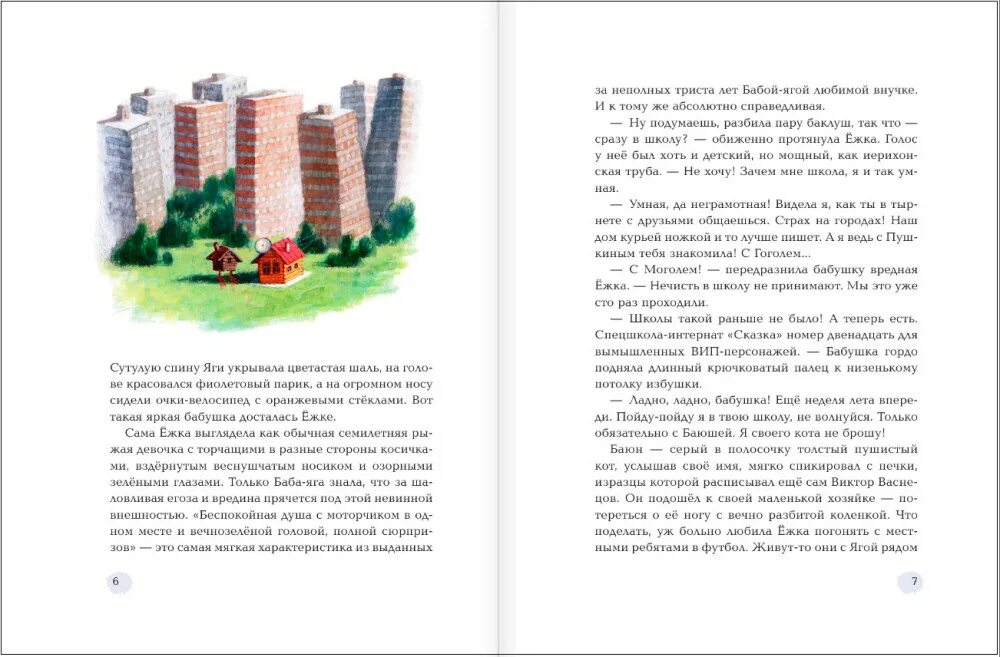 Сутулую спину Яги укрывала цветастая шаль, на голове красовался фиолетовый парик, а на огромном носу сидели очки-велосипед с оранжевыми стёклами. Вот такая яркая бабушка досталась Ёжке.

Сама Ёжка выглядела как обычная семилетняя рыжая девочка с торчащими в разные стороны косичками, вздёрнутым веснушчатым носиком и озорными зелёными глазами. Только Баба-яга знала, что за шаловливая егоза и вредина прячется под этой невинной внешностью. «Беспокойная душа с моторчиком в одном месте и вечнозелёной головой, полной сюрпризов» — это самая мягкая характеристика из выданных

6

за неполных триста лет Бабой-ягой любимой внучке. И к тому же абсолютно справедливая.

— Ну подумаешь, разбила пару баклуш, так что — сразу в школу? — обиженно протянула Ёжка. Голос у неё был хоть и детский, но мощный, как иерихонская труба. — Не хочу! Зачем мне школа, я и так умная.

— Умная, да неграмотная! Видела я, как ты в тырнете с друзьями общаешься. Страх на городах! Наш дом курьей ножкой и то лучше пишет. А я ведь с Пушкиным тебя знакомила! С Гоголем...

— С Моголем! — передразнила бабушку вредная Ёжка. — Нечисть в школу не принимают. Мы это уже сто раз проходили.

— Школы такой раньше не было! А теперь есть. Спецшкола-интернат «Сказка» номер двенадцать для вымышленных ВИП-персонажей. — Бабушка гордо подняла длинный крючковатый палец к низенькому потолку избушки.

— Ладно, ладно, бабушка! Ещё неделя лета впереди. Пойду-пойду я в твою школу, не волнуйся. Только обязательно с Баюшей. Я своего кота не брошу!

Баюн — серый в полосочку толстый пушистый кот, услышав своё имя, мягко спикировал с печки, изразцы которой расписывал ещё сам Виктор Васнецов. Он подошёл к своей маленькой хозяйке — потереться о её ногу с вечно разбитой коленкой. Что поделать, уж больно любила Ёжка погонять с местными ребятами в футбол. Живут-то они с Ягой рядом

7